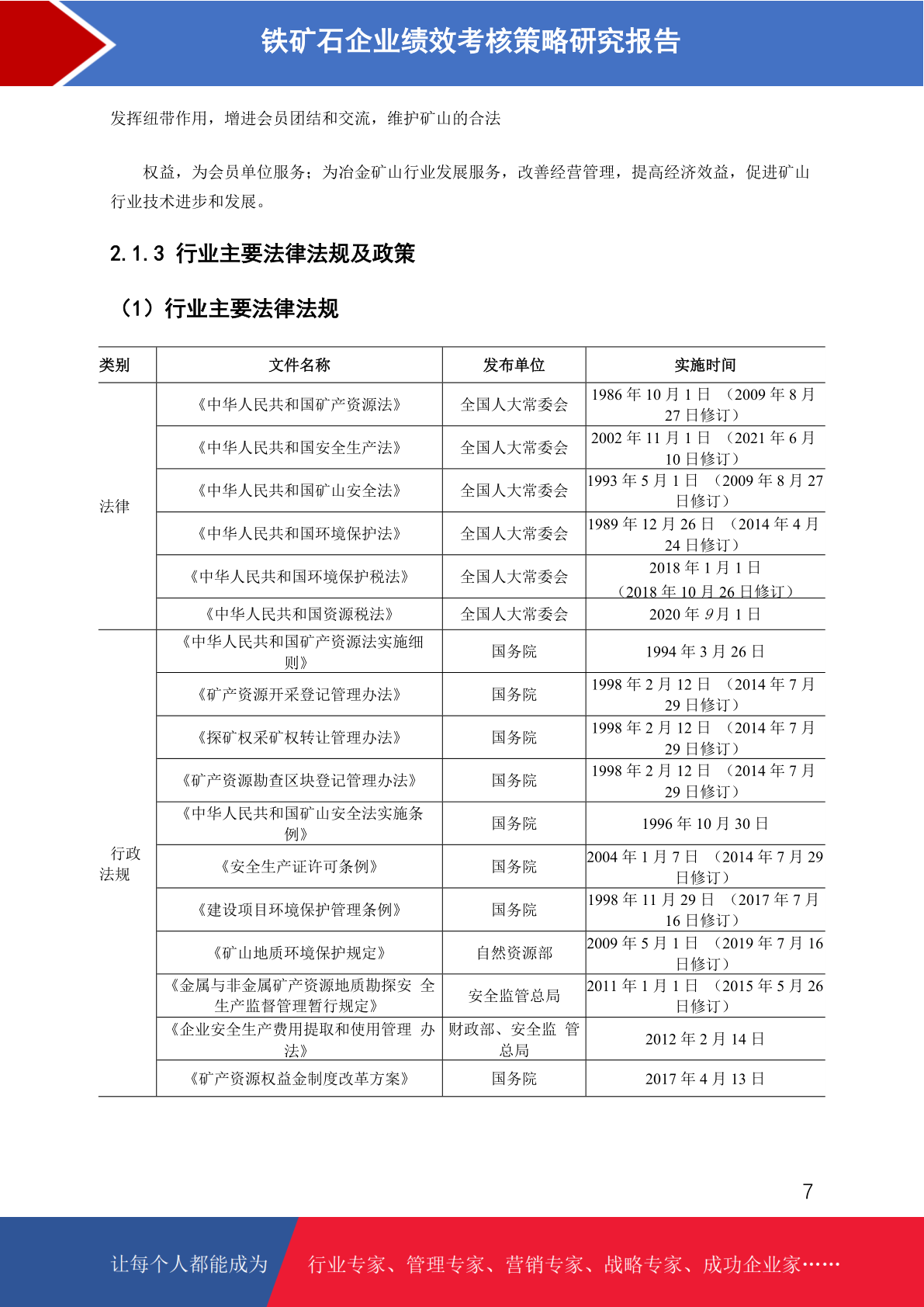 铁矿石企业绩效考核策略研究报告

发挥纽带作用，增进会员团结和交流，维护矿山的合法

权益，为会员单位服务；为冶金矿山行业发展服务，改善经营管理，提高经济效益，促进矿山行业技术进步和发展。

2.1.3 行业主要法律法规及政策

（1）行业主要法律法规

| 类别 | 文件名称 | 发布单位 | 实施时间 |
|---|---|---|---|
| 法律 | 《中华人民共和国矿产资源法》 | 全国人大常委会 | 1986 年 10 月 1 日 （2009 年 8 月 27 日修订） |
| | 《中华人民共和国安全生产法》 | 全国人大常委会 | 2002 年 11 月 1 日 （2021 年 6 月 10 日修订） |
| | 《中华人民共和国矿山安全法》 | 全国人大常委会 | 1993 年 5 月 1 日 （2009 年 8 月 27 日修订） |
| | 《中华人民共和国环境保护法》 | 全国人大常委会 | 1989 年 12 月 26 日 （2014 年 4 月 24 日修订） |
| | 《中华人民共和国环境保护税法》 | 全国人大常委会 | 2018 年 1 月 1 日 （2018 年 10 月 26 日修订） |
| | 《中华人民共和国资源税法》 | 全国人大常委会 | 2020 年 9 月 1 日 |
| 行政法规 | 《中华人民共和国矿产资源法实施细则》 | 国务院 | 1994 年 3 月 26 日 |
| | 《矿产资源开采登记管理办法》 | 国务院 | 1998 年 2 月 12 日 （2014 年 7 月 29 日修订） |
| | 《探矿权采矿权转让管理办法》 | 国务院 | 1998 年 2 月 12 日 （2014 年 7 月 29 日修订） |
| | 《矿产资源勘查区块登记管理办法》 | 国务院 | 1998 年 2 月 12 日 （2014 年 7 月 29 日修订） |
| | 《中华人民共和国矿山安全法实施条例》 | 国务院 | 1996 年 10 月 30 日 |
| | 《安全生产证许可条例》 | 国务院 | 2004 年 1 月 7 日 （2014 年 7 月 29 日修订） |
| | 《建设项目环境保护管理条例》 | 国务院 | 1998 年 11 月 29 日 （2017 年 7 月 16 日修订） |
| | 《矿山地质环境保护规定》 | 自然资源部 | 2009 年 5 月 1 日 （2019 年 7 月 16 日修订） |
| | 《金属与非金属矿产资源地质勘探安 全生产监督管理暂行规定》 | 安全监管总局 | 2011 年 1 月 1 日 （2015 年 5 月 26 日修订） |
| | 《企业安全生产费用提取和使用管理 办法》 | 财政部、安全监 管总局 | 2012 年 2 月 14 日 |
| | 《矿产资源权益金制度改革方案》 | 国务院 | 2017 年 4 月 13 日 |

7

让每个人都能成为 行业专家、管理专家、营销专家、战略专家、成功企业家……